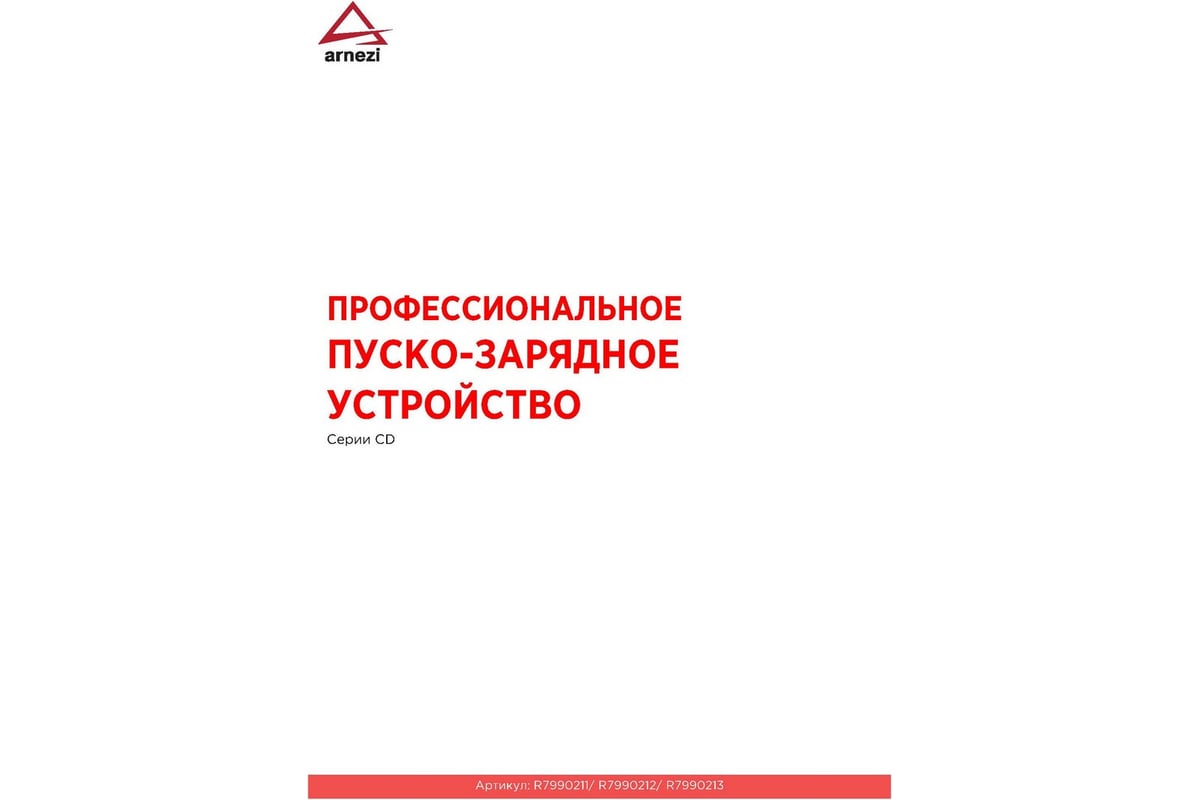 arnezi

ПРОФЕССИОНАЛЬНОЕ
ПУСКО-ЗАРЯДНОЕ
УСТРОЙСТВО
Серии CD

Артикул: R7990211/ R7990212/ R7990213